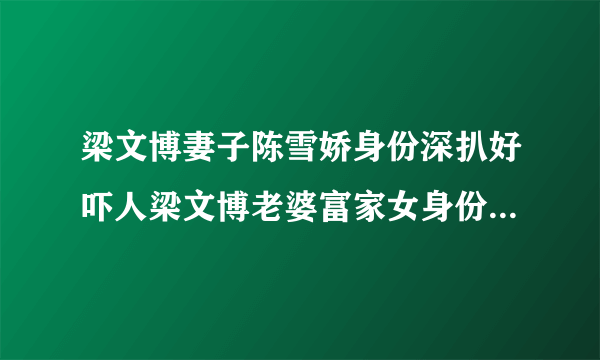 梁文博妻子陈雪娇身份深扒好吓人梁文博老婆富家女身份...